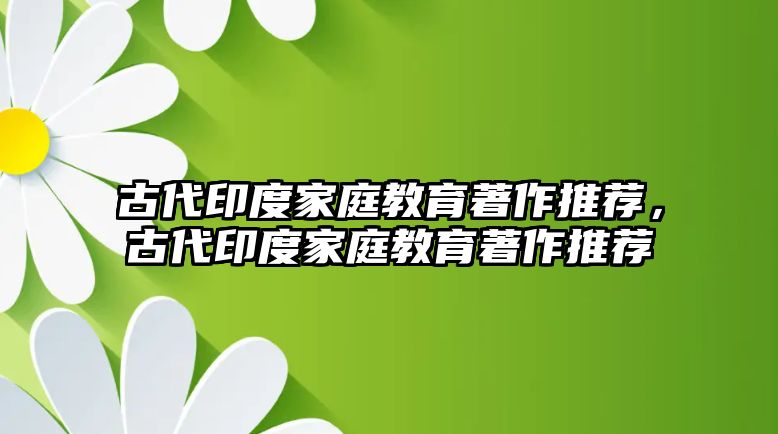 古代印度家庭教育著作推荐，古代印度家庭教育著作推荐